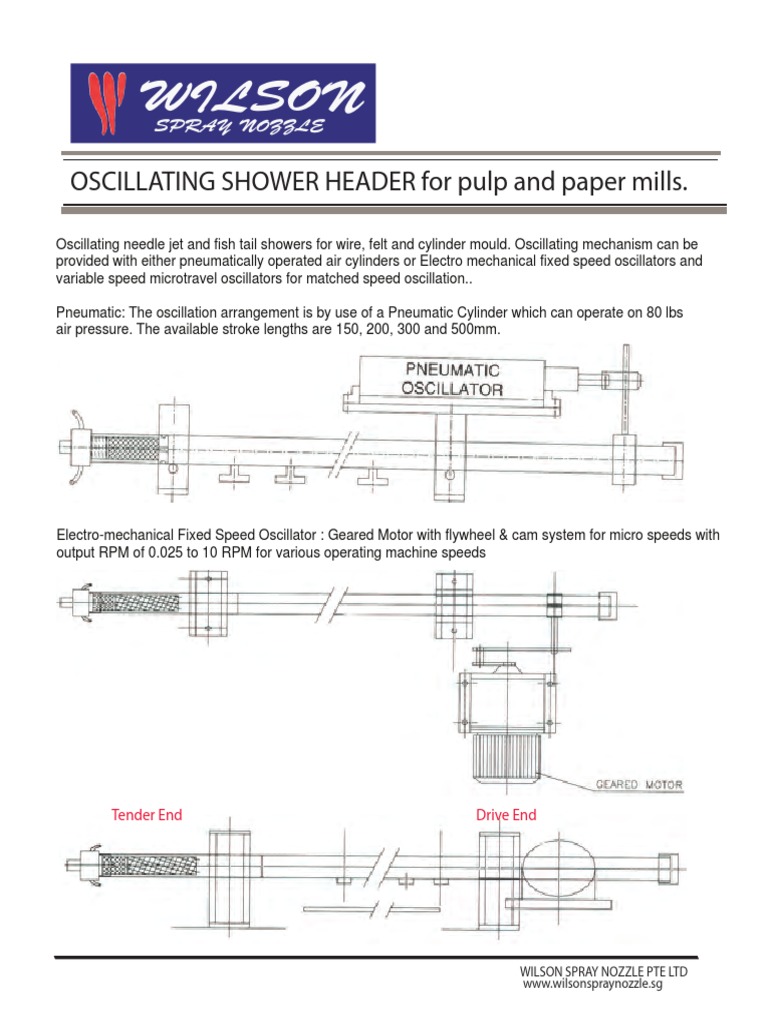 WILSON
SPRAY NOZZLE

OSCILLATING SHOWER HEADER for pulp and paper mills.

Oscillating needle jet and fish tail showers for wire, felt and cylinder mould. Oscillating mechanism can be provided with either pneumatically operated air cylinders or Electro mechanical fixed speed oscillators and variable speed microtravel oscillators for matched speed oscillation..

Pneumatic: The oscillation arrangement is by use of a Pneumatic Cylinder which can operate on 80 lbs air pressure. The available stroke lengths are 150, 200, 300 and 500mm.

PNEUMATIC OSCILLATOR

Electro-mechanical Fixed Speed Oscillator : Geared Motor with flywheel & cam system for micro speeds with output RPM of 0.025 to 10 RPM for various operating machine speeds

GEARED MOTOR

Tender End

Drive End

WILSON SPRAY NOZZLE PTE LTD
www.wilsonspraynozzle.sg